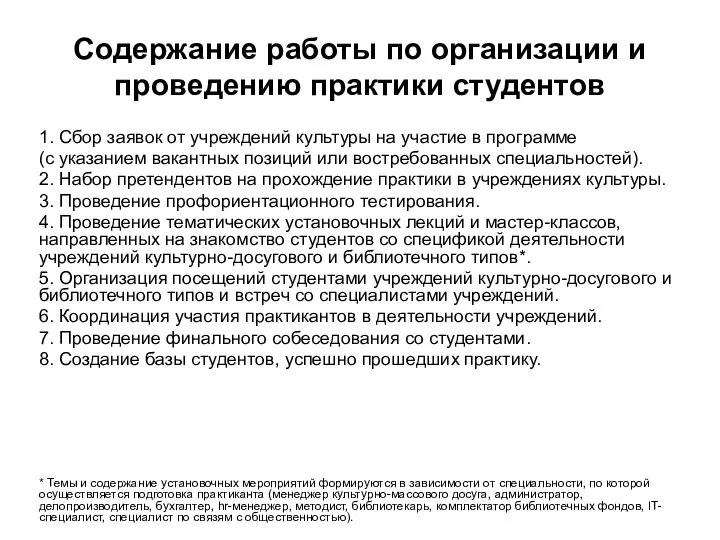 Содержание работы по организации и проведению практики студентов

1. Сбор заявок от учреждений культуры на участие в программе
(с указанием вакантных позиций или востребованных специальностей).
2. Набор претендентов на прохождение практики в учреждениях культуры.
3. Проведение профориентационного тестирования.
4. Проведение тематических установочных лекций и мастер-классов, направленных на знакомство студентов со спецификой деятельности учреждений культурно-досугового и библиотечного типов*.
5. Организация посещений студентами учреждений культурно-досугового и библиотечного типов и встреч со специалистами учреждений.
6. Координация участия практикантов в деятельности учреждений.
7. Проведение финального собеседования со студентами.
8. Создание базы студентов, успешно прошедших практику.

* Темы и содержание установочных мероприятий формируются в зависимости от специальности, по которой осуществляется подготовка практиканта (менеджер культурно-массового досуга, администратор, делопроизводитель, бухгалтер, hr-менеджер, методист, библиотекарь, комплектатор библиотечных фондов, IT-специалист, специалист по связям с общественностью).